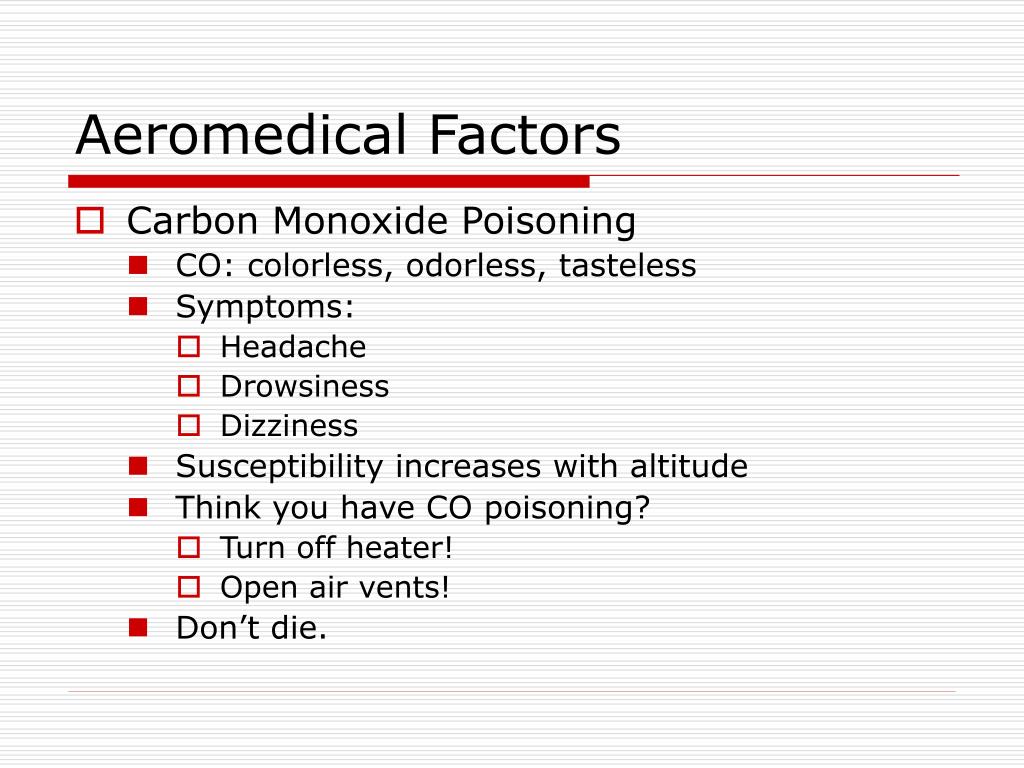 Aeromedical Factors

Carbon Monoxide Poisoning
CO: colorless, odorless, tasteless
Symptoms:
Headache
Drowsiness
Dizziness
Susceptibility increases with altitude
Think you have CO poisoning?
Turn off heater!
Open air vents!
Don’t die.